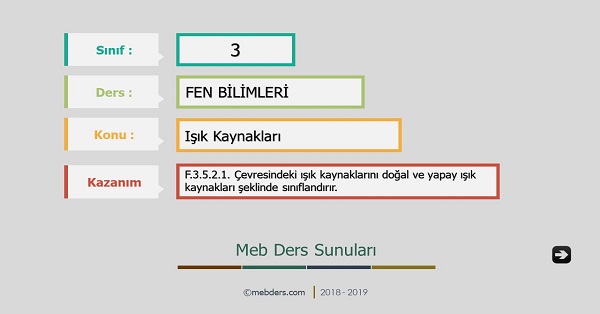 Sınıf :

3

Ders :

FEN BİLİMLERİ

Konu :

Işık Kaynakları

Kazanım

F.3.5.2.1. Çevresindeki ışık kaynaklarını doğal ve yapay ışık kaynakları şeklinde sınıflandırır.

Meb Ders Sunuları

©mebders.com | 2018 - 2019